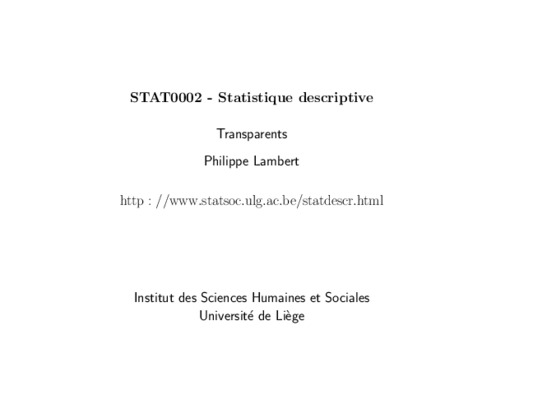 STAT0002 - Statistique descriptive

Transparents

Philippe Lambert

http : //www.statsoc.ulg.ac.be/statdescr.html

Institut des Sciences Humaines et Sociales
Université de Liège